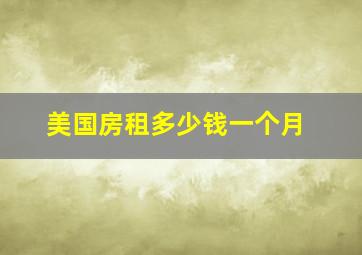 美国房租多少钱一个月